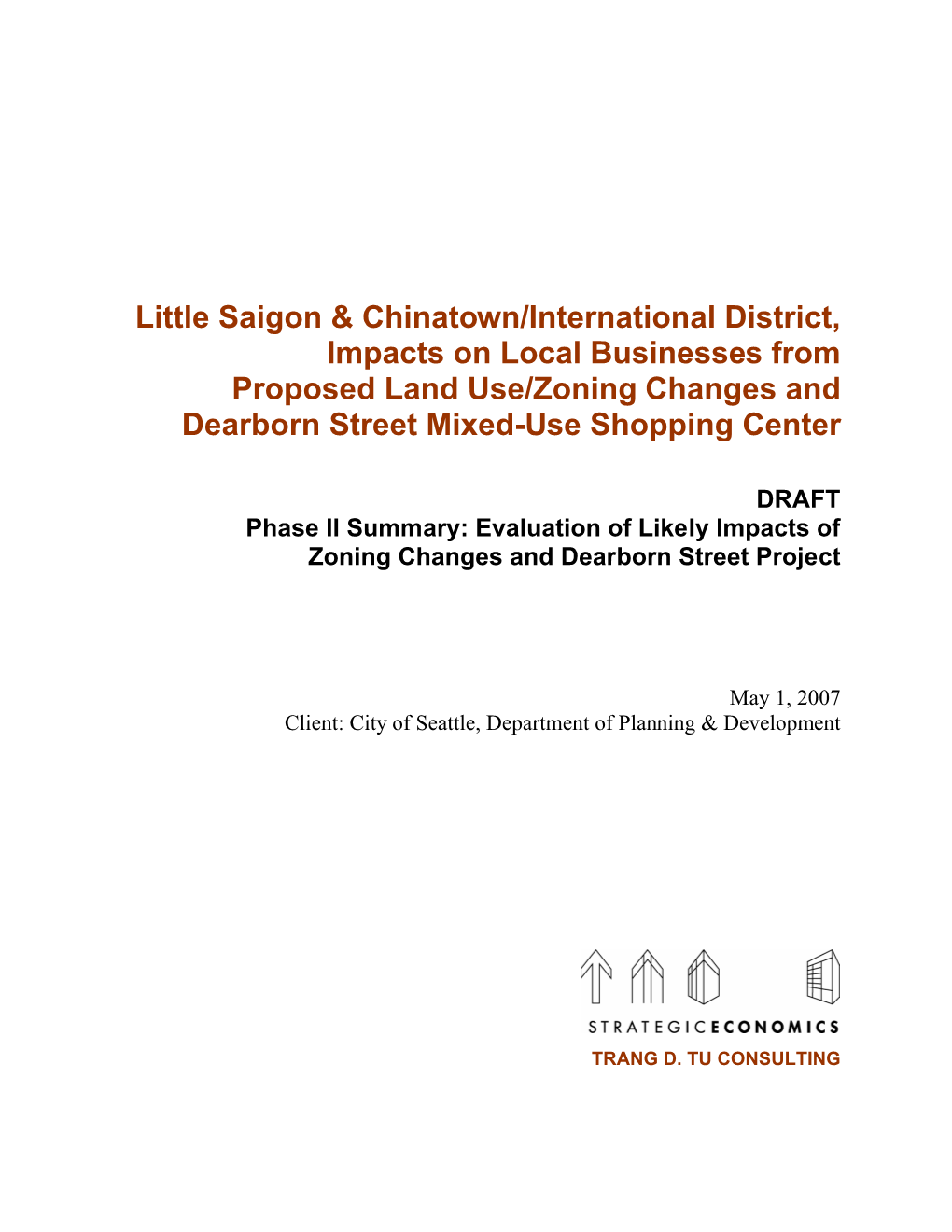 Little Saigon & Chinatown/International District, Impacts on Local Businesses from Proposed Land Use/Zoning Changes and Dearborn Street Mixed-Use Shopping Center

DRAFT
Phase II Summary: Evaluation of Likely Impacts of Zoning Changes and Dearborn Street Project

May 1, 2007
Client: City of Seattle, Department of Planning & Development

STRATEGICECONOMICS
TRANG D. TU CONSULTING